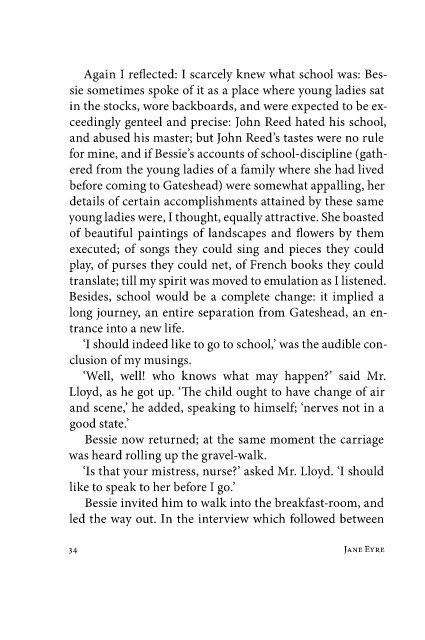 Again I reflected: I scarcely knew what school was: Bessie sometimes spoke of it as a place where young ladies sat in the stocks, wore backboards, and were expected to be exceedingly genteel and precise: John Reed hated his school, and abused his master; but John Reed's tastes were no rule for mine, and if Bessie's accounts of school-discipline (gathered from the young ladies of a family where she had lived before coming to Gateshead) were somewhat appalling, her details of certain accomplishments attained by these same young ladies were, I thought, equally attractive. She boasted of beautiful paintings of landscapes and flowers by them executed; of songs they could sing and pieces they could play, of purses they could net, of French books they could translate; till my spirit was moved to emulation as I listened. Besides, school would be a complete change: it implied a long journey, an entire separation from Gateshead, an entrance into a new life.

'I should indeed like to go to school,' was the audible conclusion of my musings.

'Well, well! who knows what may happen?' said Mr. Lloyd, as he got up. 'The child ought to have change of air and scene,' he added, speaking to himself; 'nerves not in a good state.'

Bessie now returned; at the same moment the carriage was heard rolling up the gravel-walk.

'Is that your mistress, nurse?' asked Mr. Lloyd. 'I should like to speak to her before I go.'

Bessie invited him to walk into the breakfast-room, and led the way out. In the interview which followed between

34

Jane Eyre